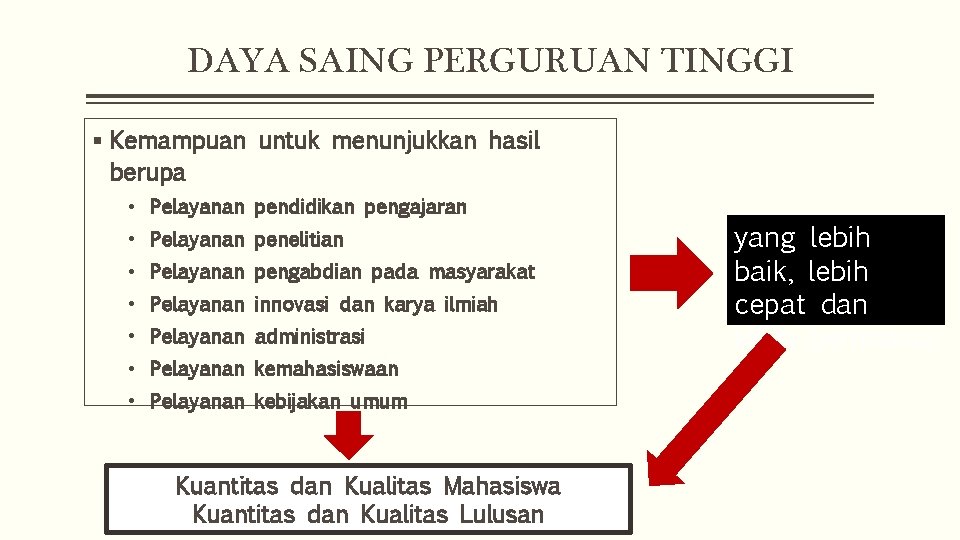 DAYA SAING PERGURUAN TINGGI

▪ Kemampuan untuk menunjukkan hasil berupa

• Pelayanan pendidikan pengajaran
• Pelayanan penelitian
• Pelayanan pengabdian pada masyarakat
• Pelayanan innovasi dan karya ilmiah
• Pelayanan administrasi
• Pelayanan kemahasiswaan
• Pelayanan kebijakan umum

yang lebih baik, lebih cepat dan

Kuantitas dan Kualitas Mahasiswa
Kuantitas dan Kualitas Lulusan